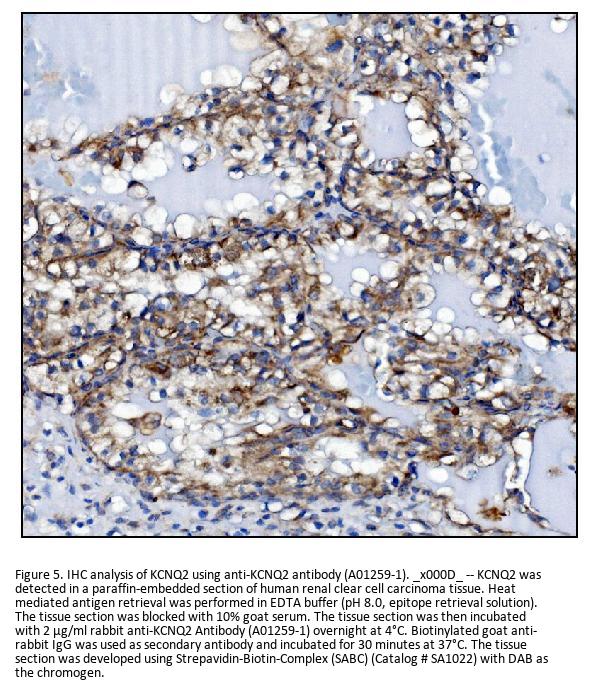 Figure 5. IHC analysis of KCNQ2 using anti-KCNQ2 antibody (A01259-1). _x000D_ -- KCNQ2 was detected in a paraffin-embedded section of human renal clear cell carcinoma tissue. Heat mediated antigen retrieval was performed in EDTA buffer (pH 8.0, epitope retrieval solution). The tissue section was blocked with 10% goat serum. The tissue section was then incubated with 2 μg/ml rabbit anti-KCNQ2 Antibody (A01259-1) overnight at 4°C. Biotinylated goat anti-rabbit IgG was used as secondary antibody and incubated for 30 minutes at 37°C. The tissue section was developed using Strepavidin-Biotin-Complex (SABC) (Catalog # SA1022) with DAB as the chromogen.